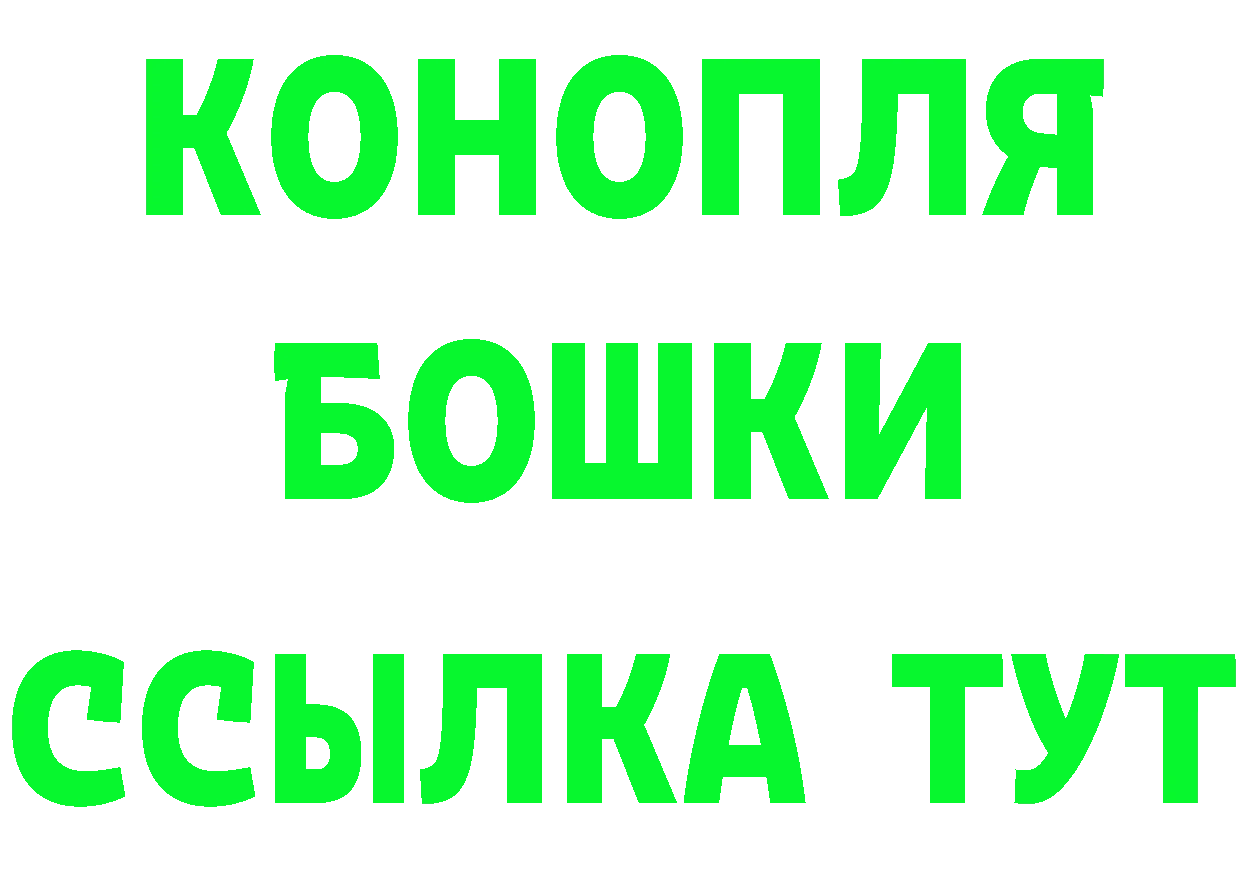 КОНОПЛЯ
БОШКИ
ССЫЛКА ТУТ